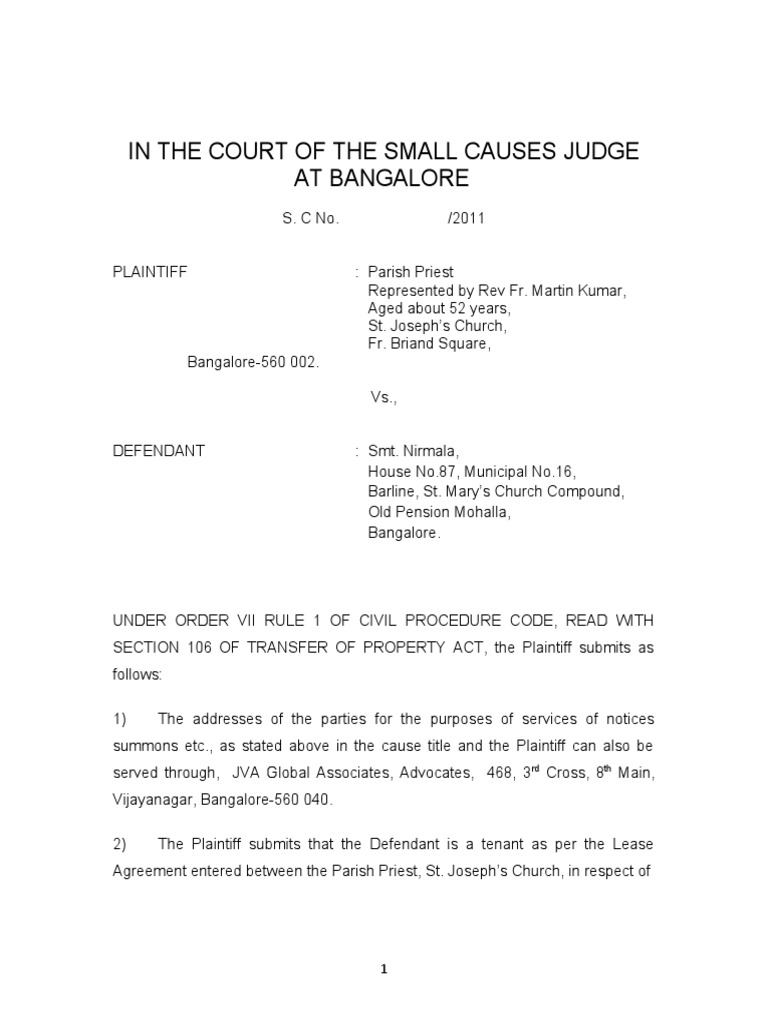 IN THE COURT OF THE SMALL CAUSES JUDGE AT BANGALORE

S. C No. /2011

PLAINTIFF : Parish Priest
Represented by Rev Fr. Martin Kumar,
Aged about 52 years,
St. Joseph's Church,
Fr. Briand Square,
Bangalore-560 002.

Vs.,

DEFENDANT : Smt. Nirmala,
House No.87, Municipal No.16,
Barline, St. Mary's Church Compound,
Old Pension Mohalla,
Bangalore.

UNDER ORDER VII RULE 1 OF CIVIL PROCEDURE CODE, READ WITH SECTION 106 OF TRANSFER OF PROPERTY ACT, the Plaintiff submits as follows:

1) The addresses of the parties for the purposes of services of notices summons etc., as stated above in the cause title and the Plaintiff can also be served through, JVA Global Associates, Advocates, 468, 3$^{rd}$ Cross, 8$^{th}$ Main, Vijayanagar, Bangalore-560 040.

2) The Plaintiff submits that the Defendant is a tenant as per the Lease Agreement entered between the Parish Priest, St. Joseph's Church, in respect of

1